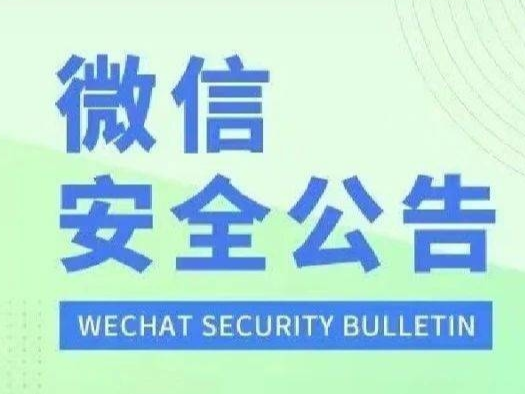 微信
安全公告

WECHAT SECURITY BULLETIN